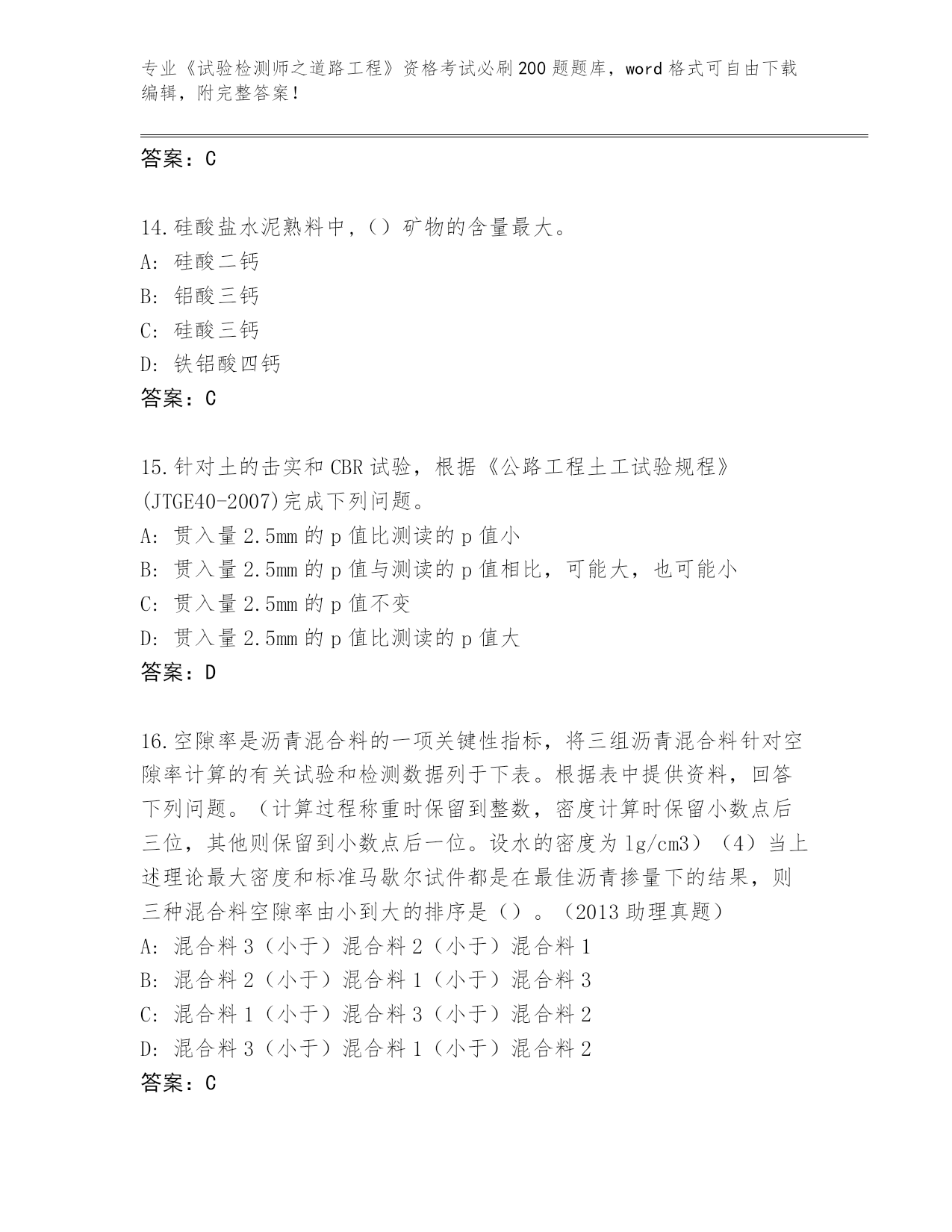 专业《试验检测师之道路工程》资格考试必刷200题题库，word格式可自由下载编辑，附完整答案！

答案：C

14.硅酸盐水泥熟料中，（）矿物的含量最大。
A: 硅酸二钙
B: 铝酸三钙
C: 硅酸三钙
D: 铁铝酸四钙
答案：C

15.针对土的击实和CBR试验，根据《公路工程土工试验规程》(JTGE40-2007)完成下列问题。
A: 贯入量2.5mm的p值比测读的p值小
B: 贯入量2.5mm的p值与测读的p值相比，可能大，也可能小
C: 贯入量2.5mm的p值不变
D: 贯入量2.5mm的p值比测读的p值大
答案：D

16.空隙率是沥青混合料的一项关键性指标，将三组沥青混合料针对空隙率计算的有关试验和检测数据列于下表。根据表中提供资料，回答下列问题。（计算过程称重时保留到整数，密度计算时保留小数点后三位，其他则保留到小数点后一位。设水的密度为1g/cm3）（4）当上述理论最大密度和标准马歇尔试件都是在最佳沥青掺量下的结果，则三种混合料空隙率由小到大的排序是（）。（2013助理真题）
A: 混合料3（小于）混合料2（小于）混合料1
B: 混合料2（小于）混合料1（小于）混合料3
C: 混合料1（小于）混合料3（小于）混合料2
D: 混合料3（小于）混合料1（小于）混合料2
答案：C